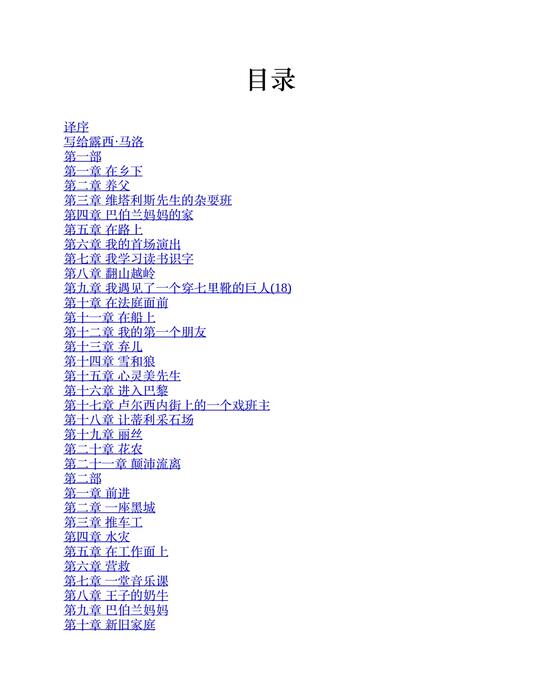 目录

译序
写给露西·马洛
第一部
第一章 在乡下
第二章 养父
第三章 维塔利斯先生的杂耍班
第四章 巴伯兰妈妈的家
第五章 在路上
第六章 我的首场演出
第七章 我学习读书识字
第八章 翻山越岭
第九章 我遇见了一个穿七里靴的巨人(18)
第十章 在法庭面前
第十一章 在船上
第十二章 我的第一个朋友
第十三章 弃儿
第十四章 雪和狼
第十五章 心灵美先生
第十六章 进入巴黎
第十七章 卢尔西内街上的一个戏班主
第十八章 让蒂利采石场
第十九章 丽丝
第二十章 花农
第二十一章 颠沛流离
第二部
第一章 前进
第二章 一座黑城
第三章 推车工
第四章 水灾
第五章 在工作面上
第六章 营救
第七章 一堂音乐课
第八章 王子的奶牛
第九章 巴伯兰妈妈
第十章 新旧家庭